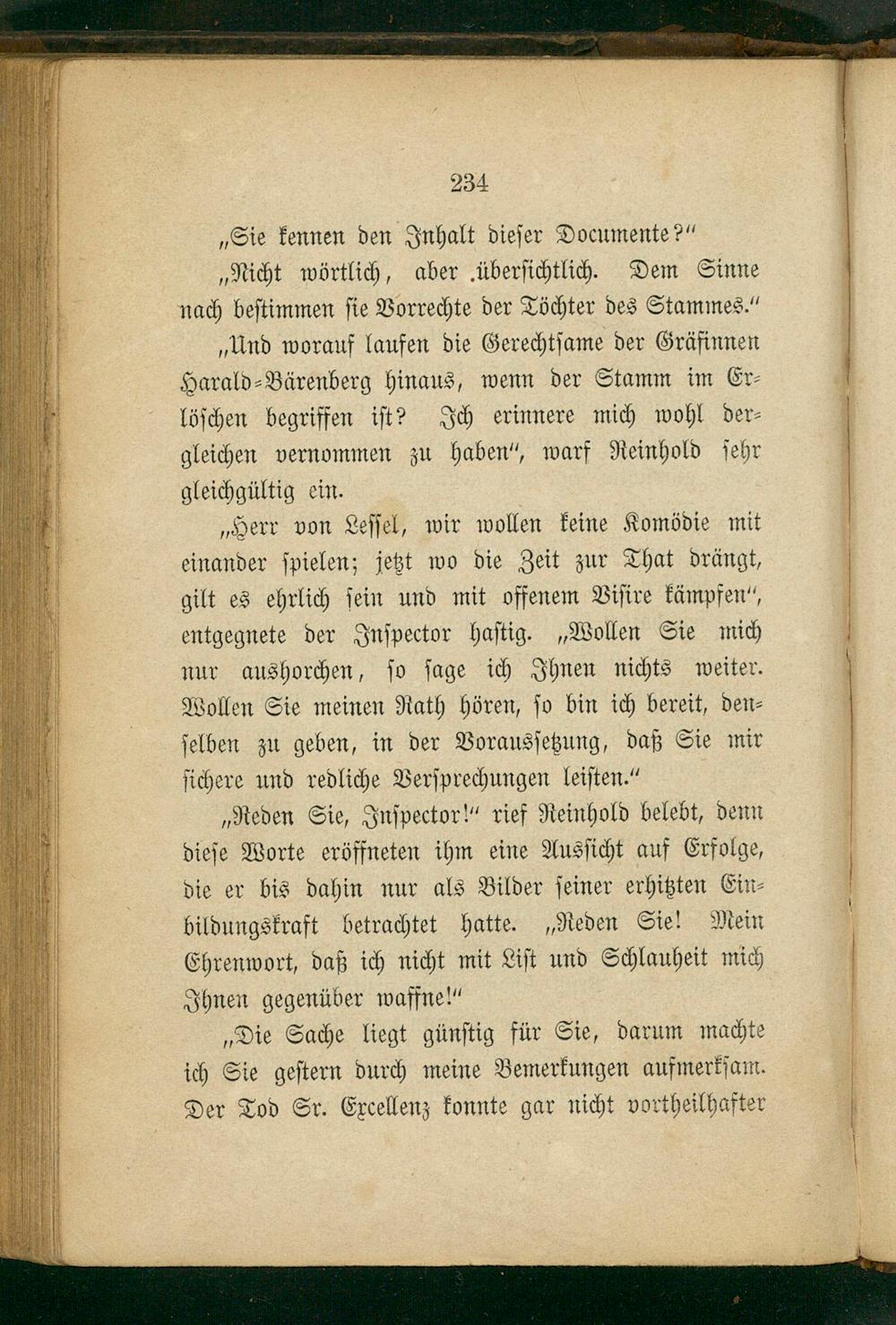 234

„Sie kennen den Inhalt dieser Documente?“

„Nicht wörtlich, aber .übersichtlich. Dem Sinne nach bestimmen sie Vorrechte der Töchter des Stammes.“

„Und worauf laufen die Gerechtsame der Gräfinnen Harald-Bärenberg hinaus, wenn der Stamm im Erlöschen begriffen ist? Ich erinnere mich wohl dergleichen vernommen zu haben“, warf Reinhold sehr gleichgültig ein.

„Herr von Lessel, wir wollen keine Komödie mit einander spielen; jetzt wo die Zeit zur That drängt, gilt es ehrlich sein und mit offenem Visire kämpfen“, entgegnete der Inspector hastig. „Wollen Sie mich nur aushorchen, so sage ich Ihnen nichts weiter. Wollen Sie meinen Rath hören, so bin ich bereit, denselben zu geben, in der Voraussetzung, daß Sie mir sichere und redliche Versprechungen leisten.“

„Reden Sie, Inspector!“ rief Reinhold belebt, denn diese Worte eröffneten ihm eine Aussicht auf Erfolge, die er bis dahin nur als Bilder seiner erhitzten Einbildungskraft betrachtet hatte. „Reden Sie! Mein Ehrenwort, daß ich nicht mit List und Schlauheit mich Ihnen gegenüber waffne!“

„Die Sache liegt günstig für Sie, darum machte ich Sie gestern durch meine Bemerkungen aufmerksam. Der Tod Sr. Excellenz konnte gar nicht vortheilhafter